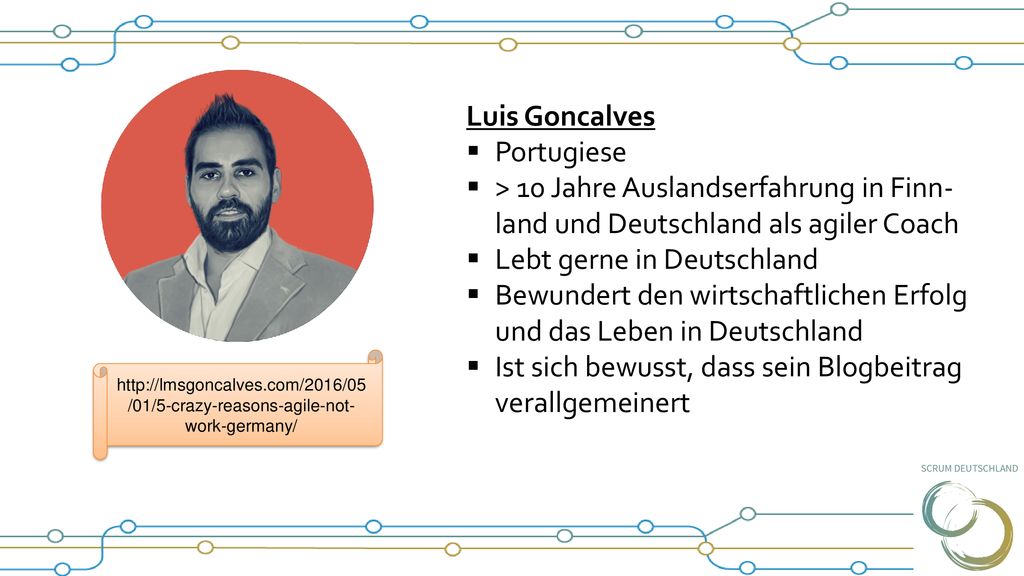 Luis Goncalves
▪ Portugiese
▪ > 10 Jahre Auslandserfahrung in Finnland und Deutschland als agiler Coach
▪ Lebt gerne in Deutschland
▪ Bewundert den wirtschaftlichen Erfolg und das Leben in Deutschland
▪ Ist sich bewusst, dass sein Blogbeitrag verallgemeinert

http://lmsgoncalves.com/2016/05/01/5-crazy-reasons-agile-not-work-germany/

SCRUM DEUTSCHLAND